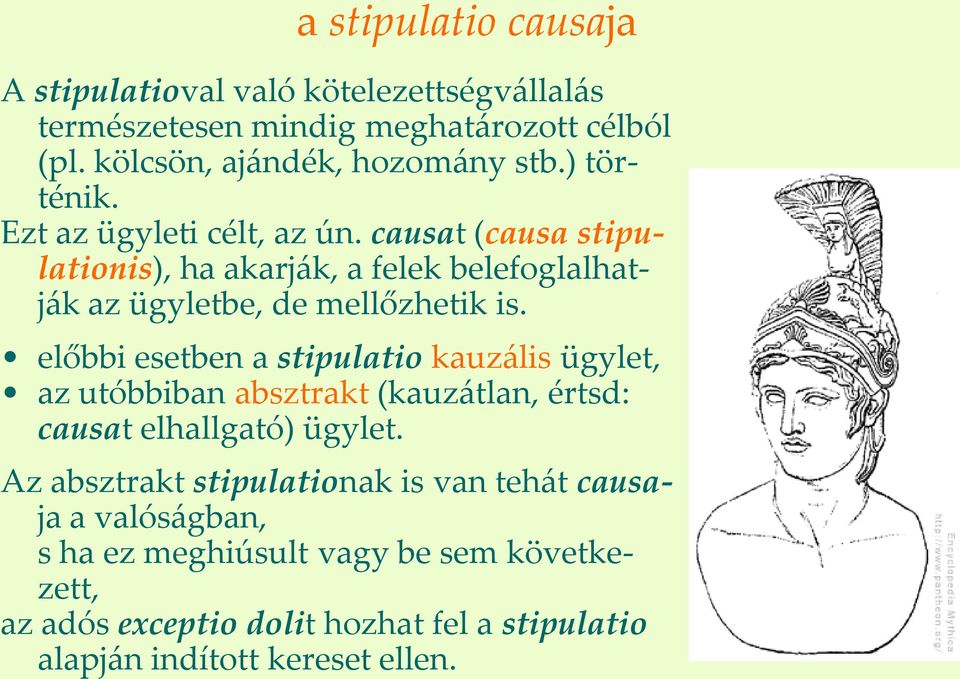 a stipulatio causaja

A stipulatioval való kötelezettségvállalás természetesen mindig meghatározott célból (pl. kölcsön, ajándék, hozomány stb.) történik.
Ezt az ügyleti célt, az ún. causat (causa stipulationis), ha akarják, a felek belefoglalhatják az ügyletbe, de mellőzhetik is.

• előbbi esetben a stipulatio kauzális ügylet,
• az utóbbiban absztrakt (kauzátlan, értsd: causat elhallgató) ügylet.

Az absztrakt stipulationak is van tehát causaja a valóságban,
s ha ez meghiúsult vagy be sem következett,
az adós exceptio dolit hozhat fel a stipulatio alapján indított kereset ellen.

Encyclopedia Mythica
http://www.pantheon.org/